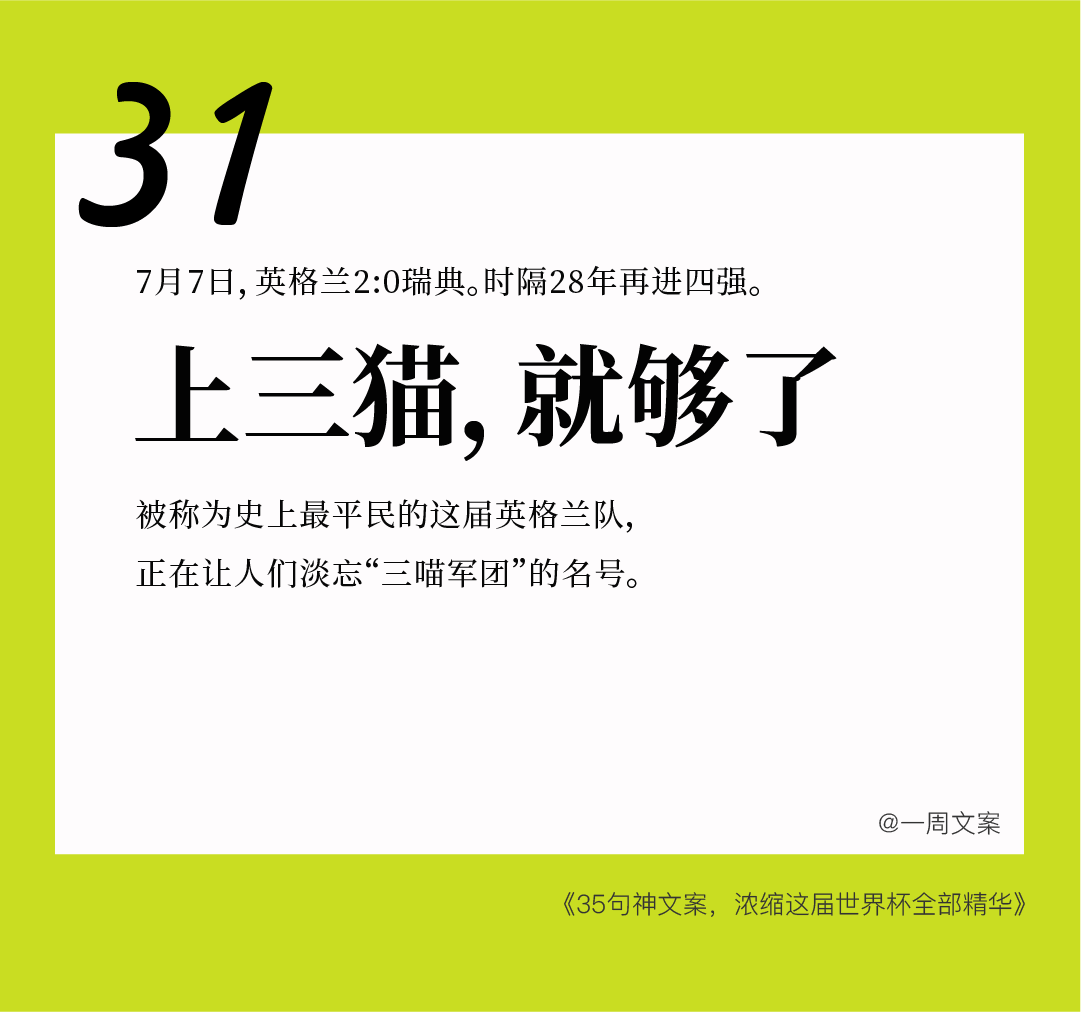 31

7月7日，英格兰2:0瑞典。时隔28年再进四强。

上三猫，就够了

被称为史上最平民的这届英格兰队，
正在让人们淡忘“三喵军团”的名号。

@一周文案

《35句神文案，浓缩这届世界杯全部精华》